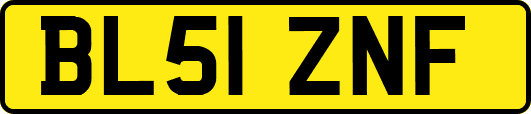 BL51 ZNF